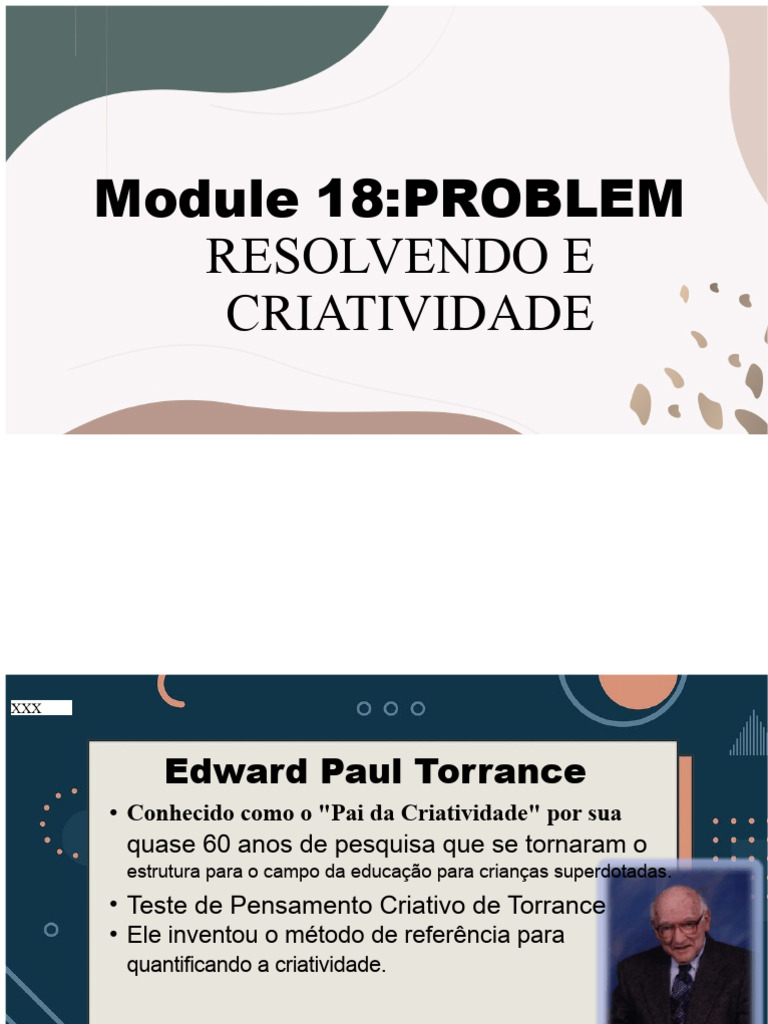 Module 18:PROBLEM
RESOLVENDO E
CRIATIVIDADE

XXX

Edward Paul Torrance

• Conhecido como o "Pai da Criatividade" por sua quase 60 anos de pesquisa que se tornaram o estrutura para o campo da educação para crianças superdotadas.
• Teste de Pensamento Criativo de Torrance
• Ele inventou o método de referência para quantificando a criatividade.